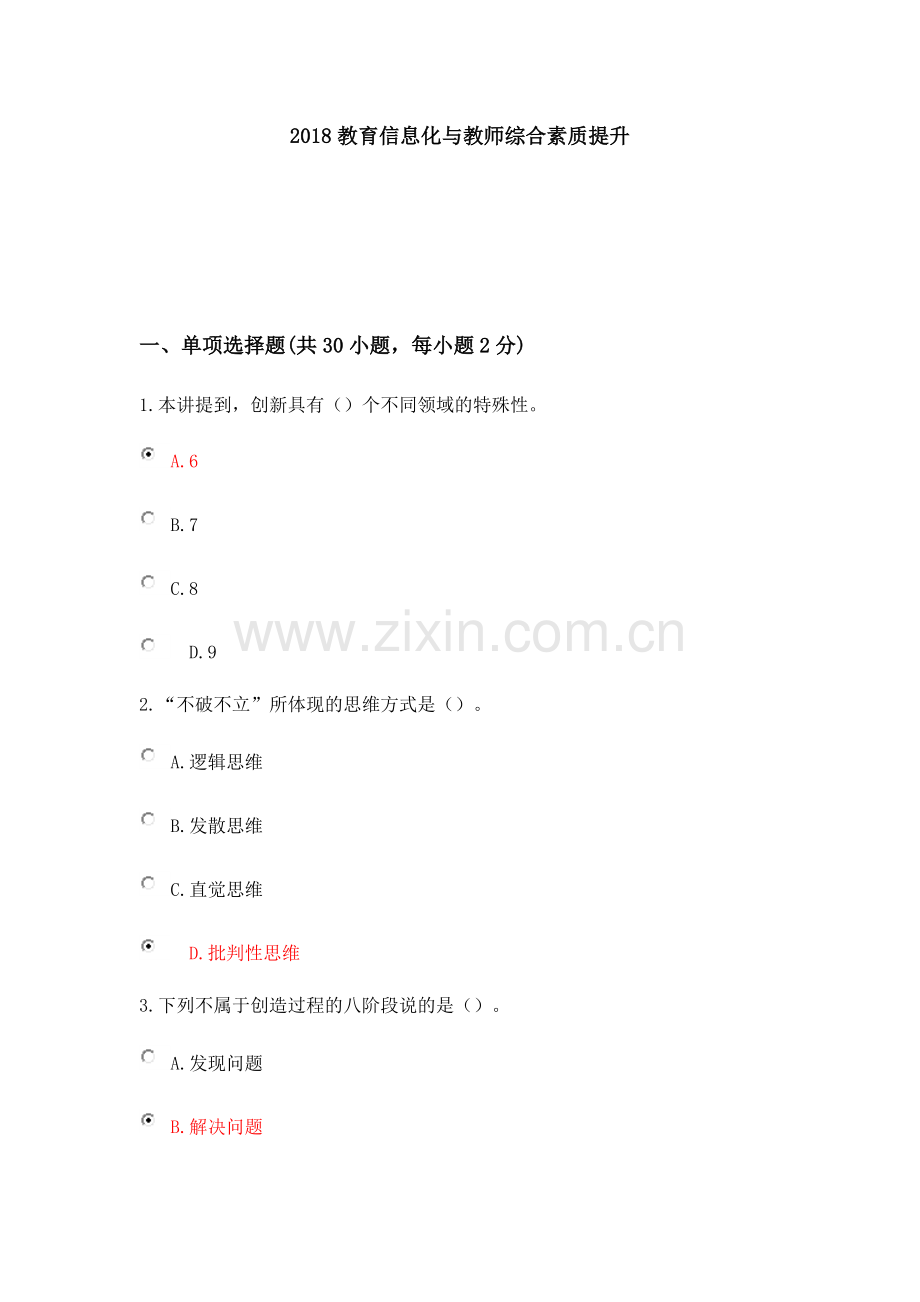 2018教育信息化与教师综合素质提升

一、单项选择题(共30小题，每小题2分)

1.本讲提到，创新具有（）个不同领域的特殊性。

A.6

B.7

C.8

D.9

2.“不破不立”所体现的思维方式是（）。

A.逻辑思维

B.发散思维

C.直觉思维

D.批判性思维

3.下列不属于创造过程的八阶段说的是（）。

A.发现问题

B.解决问题

www.zixin.com.cn